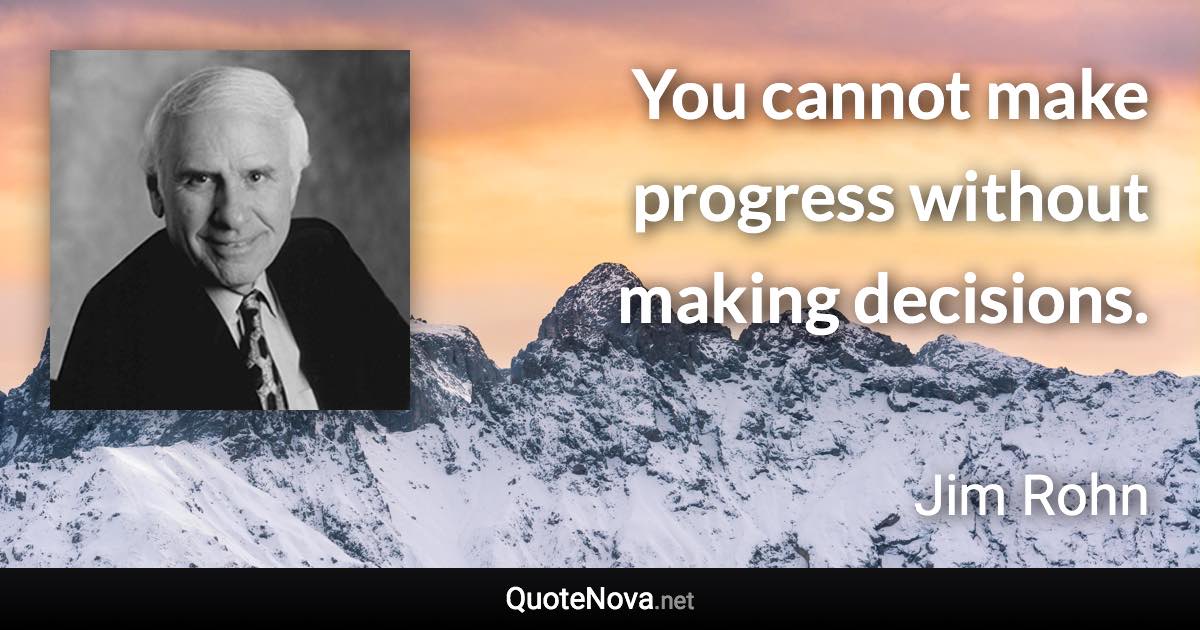 You cannot make progress without making decisions.

Jim Rohn

QuoteNova.net